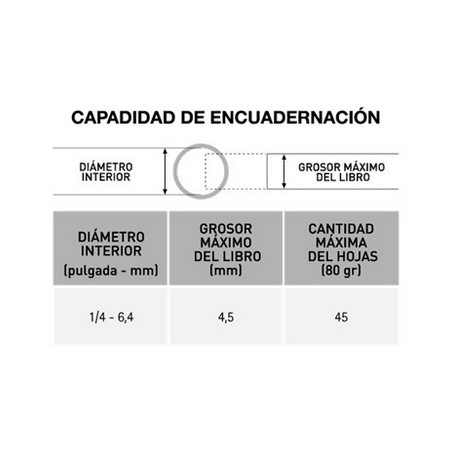 CAPADIDAD DE ENCUADERNACIÓN

DIÁMETRO INTERIOR

GROSOR MÁXIMO DEL LIBRO

| DIÁMETRO INTERIOR (pulgada - mm) | GROSOR MÁXIMO DEL LIBRO (mm) | CANTIDAD MÁXIMA DEL HOJAS (80 gr) |
|---|---|---|
| 1/4 - 6,4 | 4,5 | 45 |